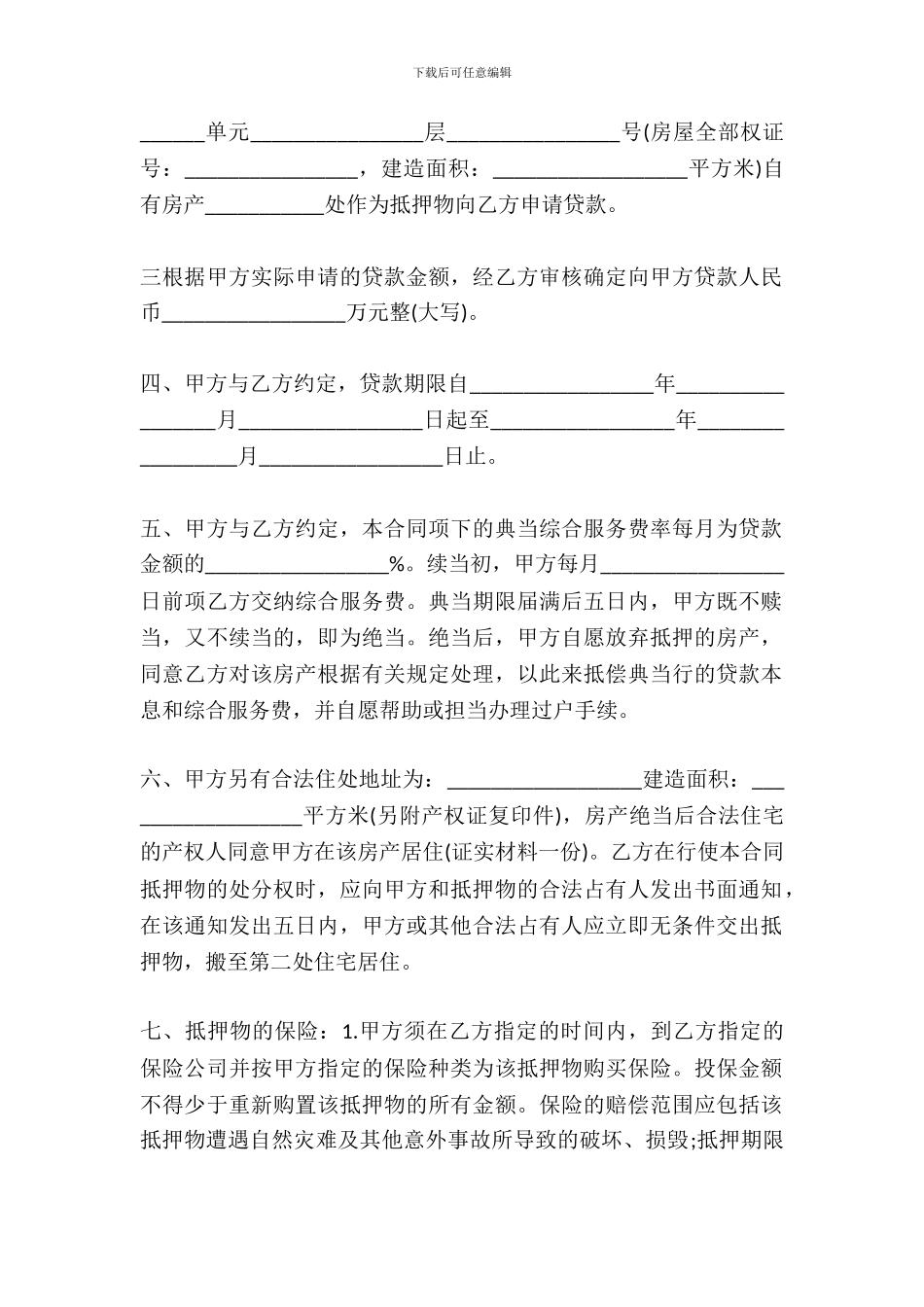 下载后可任意编辑

______单元________________层________________号(房屋全部权证号：________________，建造面积：__________________平方米)自有房产___________处作为抵押物向乙方申请贷款。

三根据甲方实际申请的贷款金额，经乙方审核确定向甲方贷款人民币_________________万元整(大写)。

四、甲方与乙方约定，贷款期限自_________________年_________________月_________________日起至_________________年_________________月_________________日止。

五、甲方与乙方约定，本合同项下的典当综合服务费率每月为贷款金额的_________________%。续当初，甲方每月_________________日前项乙方交纳综合服务费。典当期限届满后五日内，甲方既不赎当，又不续当的，即为绝当。绝当后，甲方自愿放弃抵押的房产，同意乙方对该房产根据有关规定处理，以此来抵偿典当行的贷款本息和综合服务费，并自愿帮助或担当办理过户手续。

六、甲方另有合法住处地址为：__________________建造面积：__________________平方米(另附产权证复印件)，房产绝当后合法住宅的产权人同意甲方在该房产居住(证实材料一份)。乙方在行使本合同抵押物的处分权时，应向甲方和抵押物的合法占有人发出书面通知，在该通知发出五日内，甲方或其他合法占有人应立即无条件交出抵押物，搬至第二处住宅居住。

七、抵押物的保险：1.甲方须在乙方指定的时间内，到乙方指定的保险公司并按甲方指定的保险种类为该抵押物购买保险。投保金额不得少于重新购置该抵押物的所有金额。保险的赔偿范围应包括该抵押物遭遇自然灾难及其他意外事故所导致的破坏、损毁;抵押期限